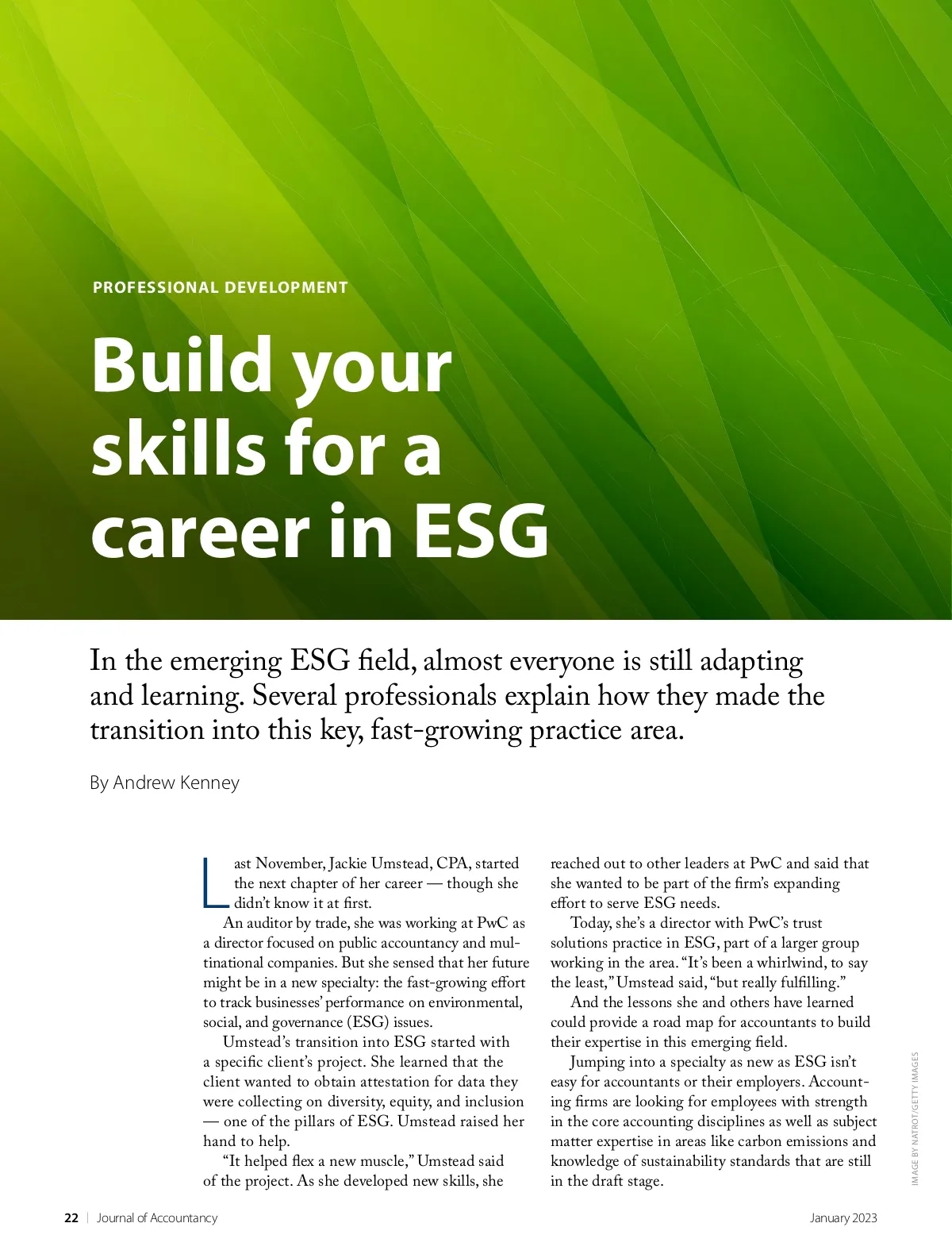 PROFESSIONAL DEVELOPMENT

Build your skills for a career in ESG

In the emerging ESG field, almost everyone is still adapting and learning. Several professionals explain how they made the transition into this key, fast-growing practice area.

By Andrew Kenney

Last November, Jackie Umstead, CPA, started the next chapter of her career — though she didn't know it at first.

An auditor by trade, she was working at PwC as a director focused on public accountancy and multinational companies. But she sensed that her future might be in a new specialty: the fast-growing effort to track businesses' performance on environmental, social, and governance (ESG) issues.

Umstead's transition into ESG started with a specific client's project. She learned that the client wanted to obtain attestation for data they were collecting on diversity, equity, and inclusion — one of the pillars of ESG. Umstead raised her hand to help.

"It helped flex a new muscle," Umstead said of the project. As she developed new skills, she reached out to other leaders at PwC and said that she wanted to be part of the firm's expanding effort to serve ESG needs.

Today, she's a director with PwC's trust solutions practice in ESG, part of a larger group working in the area. "It's been a whirlwind, to say the least," Umstead said, "but really fulfilling."

And the lessons she and others have learned could provide a road map for accountants to build their expertise in this emerging field.

Jumping into a specialty as new as ESG isn't easy for accountants or their employers. Accounting firms are looking for employees with strength in the core accounting disciplines as well as subject matter expertise in areas like carbon emissions and knowledge of sustainability standards that are still in the draft stage.

IMAGE BY NATROT/GETTY IMAGES

22 | Journal of Accountancy

January 2023